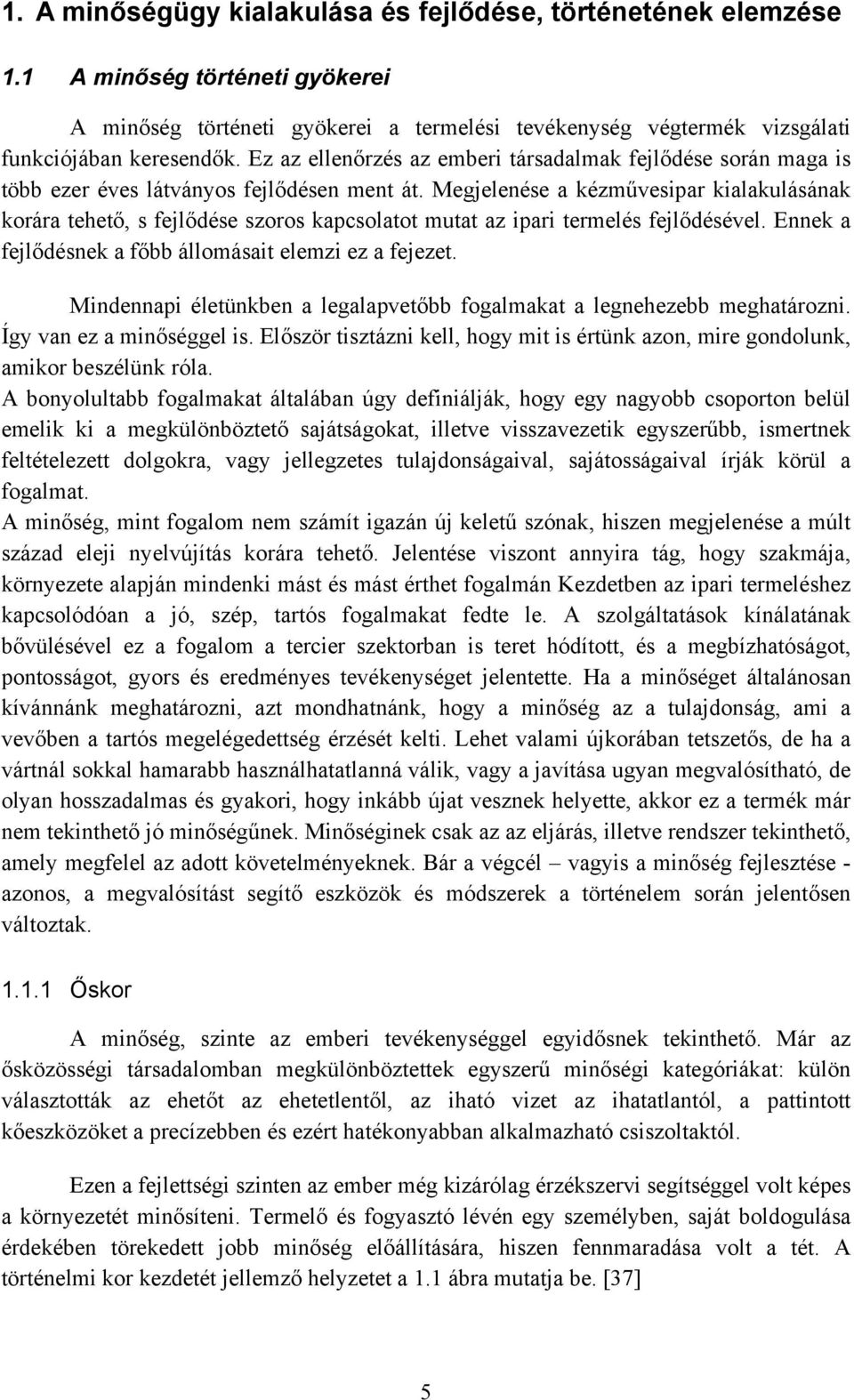 1. A minőségügy kialakulása és fejlődése, történetének elemzése

1.1 A minőség történeti gyökerei

A minőség történeti gyökerei a termelési tevékenység végtermék vizsgálati funkciójában keresendők. Ez az ellenőrzés az emberi társadalmak fejlődése során maga is több ezer éves látványos fejlődésen ment át. Megjelenése a kézművesipar kialakulásának korára tehető, s fejlődése szoros kapcsolatot mutat az ipari termelés fejlődésével. Ennek a fejlődésnek a főbb állomásait elemzi ez a fejezet.

Mindennapi életünkben a legalapvetőbb fogalmakat a legnehezebb meghatározni. Így van ez a minőséggel is. Először tisztázni kell, hogy mit is értünk azon, mire gondolunk, amikor beszélünk róla.

A bonyolultabb fogalmakat általában úgy definiálják, hogy egy nagyobb csoporton belül emelik ki a megkülönböztető sajátságokat, illetve visszavezetik egyszerűbb, ismertnek feltételezett dolgokra, vagy jellegzetes tulajdonságaival, sajátosságaival írják körül a fogalmat.

A minőség, mint fogalom nem számít igazán új keletű szónak, hiszen megjelenése a múlt század eleji nyelvújítás korára tehető. Jelentése viszont annyira tág, hogy szakmája, környezete alapján mindenki mást és mást érthet fogalmán Kezdetben az ipari termeléshez kapcsolódóan a jó, szép, tartós fogalmakat fedte le. A szolgáltatások kínálatának bővülésével ez a fogalom a tercier szektorban is teret hódított, és a megbízhatóságot, pontosságot, gyors és eredményes tevékenységet jelentette. Ha a minőséget általánosan kívánnánk meghatározni, azt mondhatnánk, hogy a minőség az a tulajdonság, ami a vevőben a tartós megelégedettség érzését kelti. Lehet valami újkorában tetszetős, de ha a vártnál sokkal hamarabb használhatatlanná válik, vagy a javítása ugyan megvalósítható, de olyan hosszadalmas és gyakori, hogy inkább újat vesznek helyette, akkor ez a termék már nem tekinthető jó minőségűnek. Minőséginek csak az az eljárás, illetve rendszer tekinthető, amely megfelel az adott követelményeknek. Bár a végcél – vagyis a minőség fejlesztése - azonos, a megvalósítást segítő eszközök és módszerek a történelem során jelentősen változtak.

1.1.1 Őskor

A minőség, szinte az emberi tevékenységgel egyidősnek tekinthető. Már az ősközösségi társadalomban megkülönböztettek egyszerű minőségi kategóriákat: külön választották az ehetőt az ehetetlentől, az iható vizet az ihatatlantól, a pattintott kőeszközöket a precízebben és ezért hatékonyabban alkalmazható csiszoltaktól.

Ezen a fejlettségi szinten az ember még kizárólag érzékszervi segítséggel volt képes a környezetet minősíteni. Termelő és fogyasztó lévén egy személyben, saját boldogulása érdekében törekedett jobb minőség előállítására, hiszen fennmaradása volt a tét. A történelmi kor kezdetét jellemző helyzetet a 1.1 ábra mutatja be. [37]

5